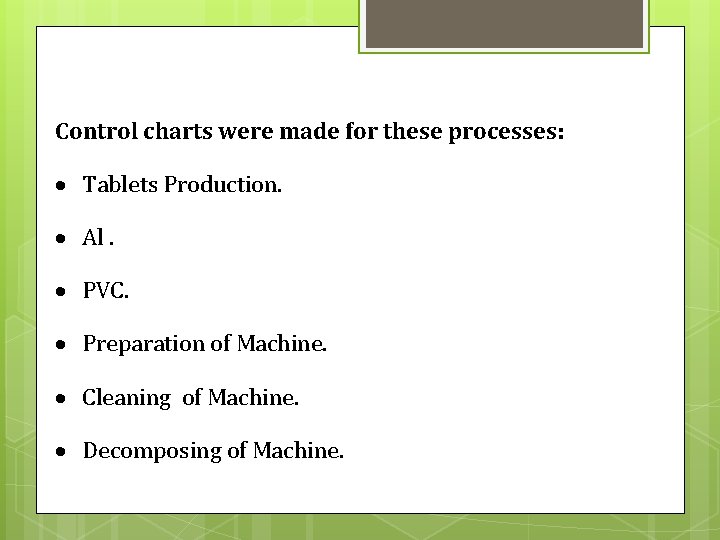 Control charts were made for these processes:

• Tablets Production.

• Al .

• PVC.

• Preparation of Machine.

• Cleaning of Machine.

• Decomposing of Machine.